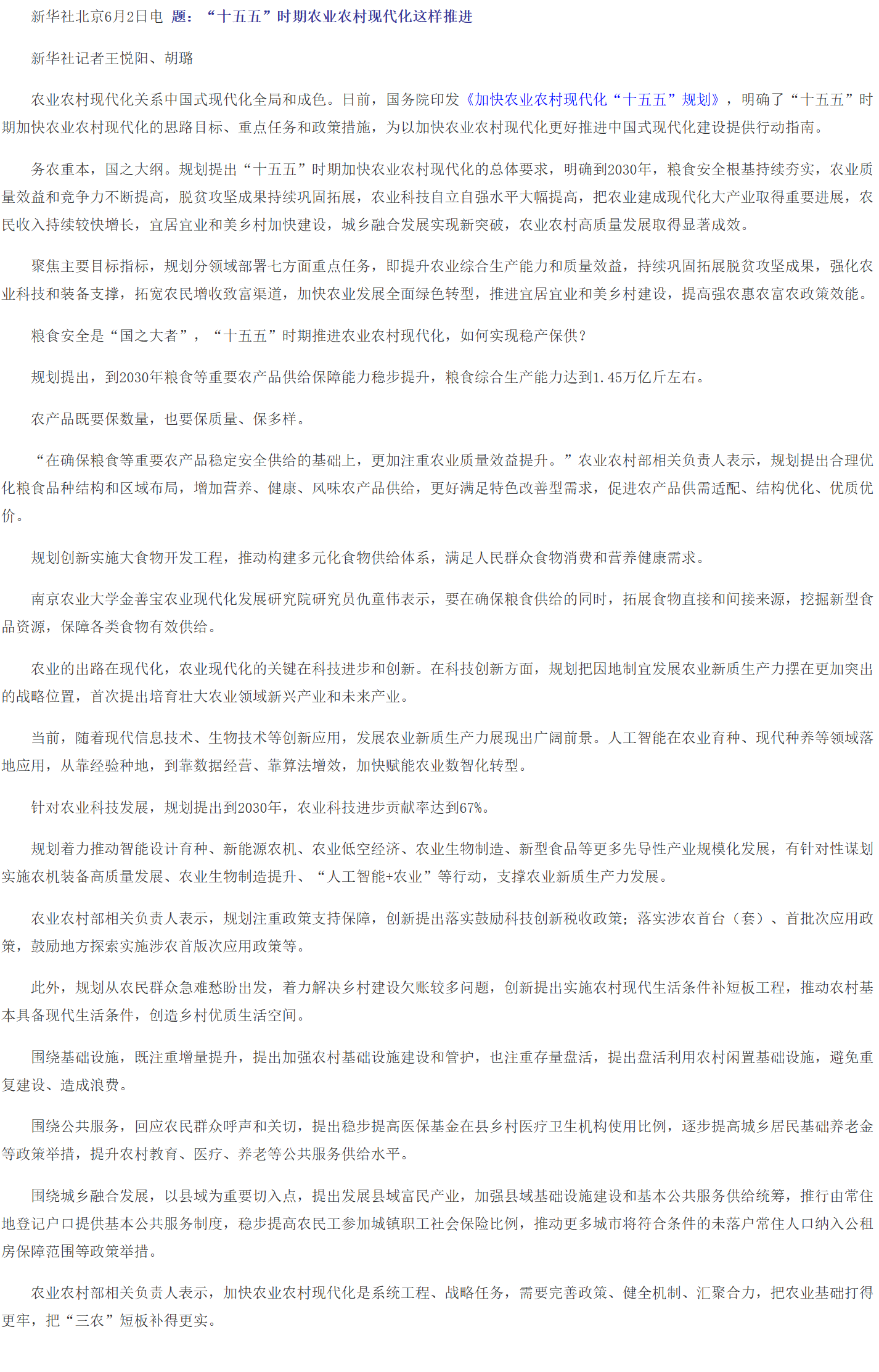 新华社北京6月2日电 题：“十五五”时期农业农村现代化这样推进

新华社记者王悦阳、胡璐

农业农村现代化关系中国式现代化全局和成色。日前，国务院印发《加快农业农村现代化“十五五”规划》，明确了“十五五”时期加快农业农村现代化的思路目标、重点任务和政策措施，为以加快农业农村现代化更好推进中国式现代化建设提供行动指南。

务农重本，国之大纲。规划提出“十五五”时期加快农业农村现代化的总体要求，明确到2030年，粮食安全根基持续夯实，农业质量效益和竞争力不断提高，脱贫攻坚成果持续巩固拓展，农业科技自立自强水平大幅提高，把农业建成现代化大产业取得重要进展，农民收入持续较快增长，宜居宜业和美乡村加快建设，城乡融合发展实现新突破，农业农村高质量发展取得显著成效。

聚焦主要目标指标，规划分领域部署七方面重点任务，即提升农业综合生产能力和质量效益，持续巩固拓展脱贫攻坚成果，强化农业科技和装备支撑，拓宽农民增收致富渠道，加快农业发展全面绿色转型，推进宜居宜业和美乡村建设，提高强农惠农富农政策效能。

粮食安全是“国之大者”，“十五五”时期推进农业农村现代化，如何实现稳产保供？

规划提出，到2030年粮食等重要农产品供给保障能力稳步提升，粮食综合生产能力达到1.45万亿斤左右。

农产品既要保数量，也要保质量、保多样。

“在确保粮食等重要农产品稳定安全供给的基础上，更加注重农业质量效益提升。”农业农村部相关负责人表示，规划提出合理优化粮食品种结构和区域布局，增加营养、健康、风味农产品供给，更好满足特色改善型需求，促进农产品供需适配、结构优化、优质优价。

规划创新实施大食物开发工程，推动构建多元化食物供给体系，满足人民群众食物消费和营养健康需求。

南京农业大学金善宝农业现代化发展研究院研究员仇童伟表示，要在确保粮食供给的同时，拓展食物直接和间接来源，挖掘新型食品资源，保障各类食物有效供给。

农业的出路在现代化，农业现代化的关键在科技进步和创新。在科技创新方面，规划把因地制宜发展农业新质生产力摆在更加突出的战略位置，首次提出培育壮大农业领域新兴产业和未来产业。

当前，随着现代信息技术、生物技术等创新应用，发展农业新质生产力展现出广阔前景。人工智能在农业育种、现代种养等领域落地应用，从靠经验种地，到靠数据经营、靠算法增效，加快赋能农业数智化转型。

针对农业科技发展，规划提出到2030年，农业科技进步贡献率达到67%。

规划着力推动智能设计育种、新能源农机、农业低空经济、农业生物制造、新型食品等更多先导性产业规模化发展，有针对性谋划实施农机装备高质量发展、农业生物制造提升、“人工智能+农业”等行动，支撑农业新质生产力发展。

农业农村部相关负责人表示，规划注重政策支持保障，创新提出落实鼓励科技创新税收政策；落实涉农首台（套）、首批次应用政策，鼓励地方探索实施涉农首版次应用政策等。

此外，规划从农民群众急难愁盼出发，着力解决乡村建设欠账较多问题，创新提出实施农村现代生活条件补短板工程，推动农村基本具备现代生活条件，创造乡村优质生活空间。

围绕基础设施，既注重增量提升，提出加强农村基础设施建设和管护，也注重存量盘活，提出盘活利用农村闲置基础设施，避免重复建设、造成浪费。

围绕公共服务，回应农民群众呼声和关切，提出稳步提高医保基金在县乡村医疗卫生机构使用比例，逐步提高城乡居民基础养老金等政策举措，提升农村教育、医疗、养老等公共服务供给水平。

围绕城乡融合发展，以县域为重要切入点，提出发展县域富民产业，加强县域基础设施建设和基本公共服务供给统筹，推行由常住地登记户口提供基本公共服务制度，稳步提高农民工参加城镇职工社会保险比例，推动更多城市将符合条件的未落户常住人口纳入公租房保障范围等政策举措。

农业农村部相关负责人表示，加快农业农村现代化是系统工程、战略任务，需要完善政策、健全机制、汇聚合力，把农业基础打得更牢，把“三农”短板补得更实。